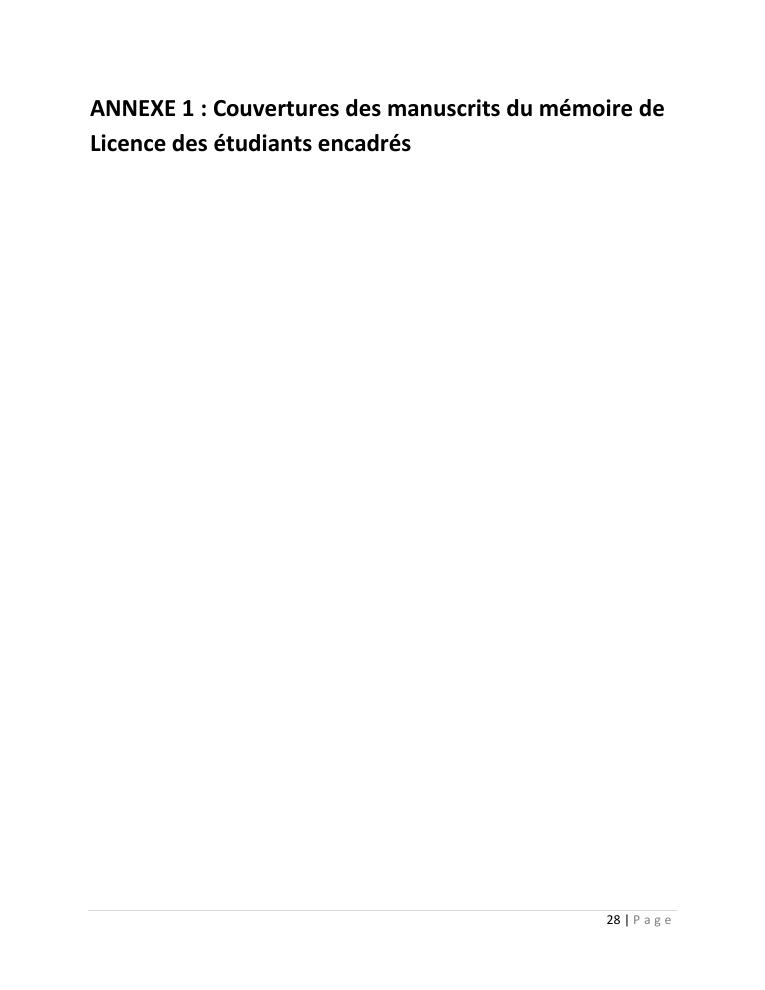 ANNEXE 1 : Couvertures des manuscrits du mémoire de Licence des étudiants encadrés

28 | P a g e